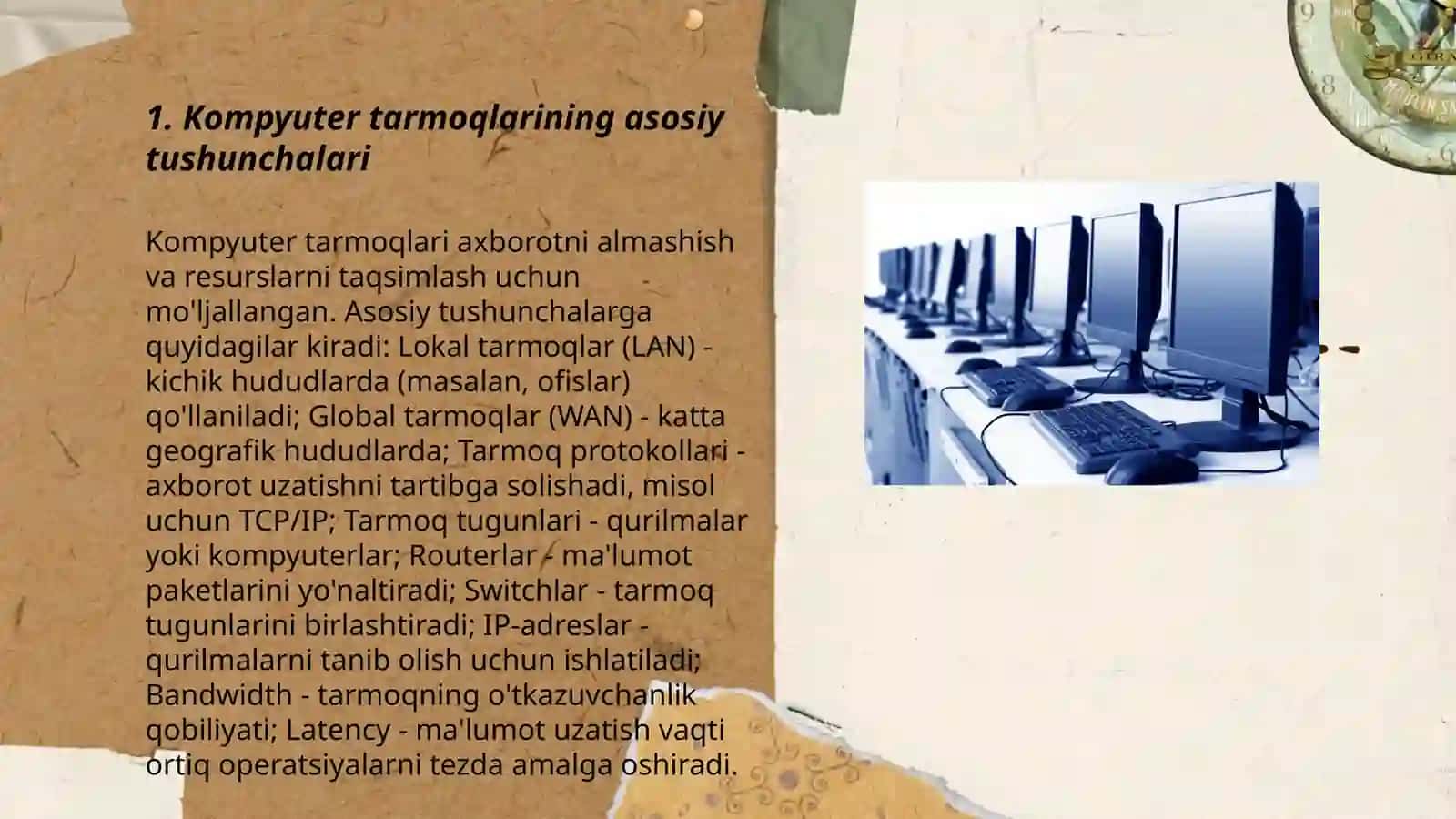 1. Kompyuter tarmoqlarining asosiy tushunchalari

Kompyuter tarmoqlari axborotni almashish va resurslarni taqsimlash uchun mo'ljallangan. Asosiy tushunchalarga quyidagilar kiradi: Lokal tarmoqlar (LAN) - kichik hududlarda (masalan, ofislar) qo'llaniladi; Global tarmoqlar (WAN) - katta geografik hududlarda; Tarmoq protokollari - axborot uzatishni tartibga solishadi, misol uchun TCP/IP; Tarmoq tugunlari - qurilmalar yoki kompyuterlar; Routerlar - ma'lumot paketlarini yo'naltiradi; Switchlar - tarmoq tugunlarini birlashtiradi; IP-adreslar - qurilmalarni tanib olish uchun ishlatiladi; Bandwidth - tarmoqning o'tkazuvchanlik qobiliyati; Latency - ma'lumot uzatish vaqti ortiq operatsiyalarni tezda amalga oshiradi.